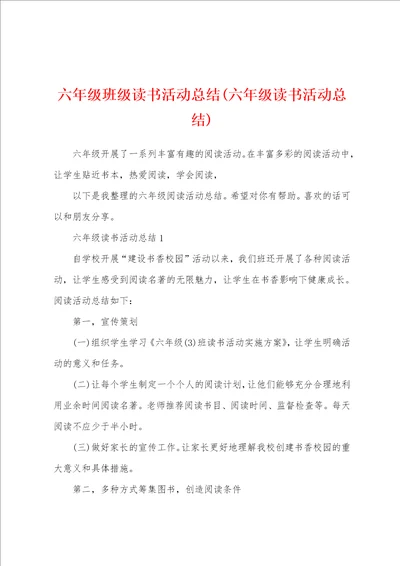 六年级班级读书活动总结(六年级读书活动总结)

六年级开展了一系列丰富有趣的阅读活动。在丰富多彩的阅读活动中，让学生贴近书本，热爱阅读，学会阅读，

以下是我整理的六年级阅读活动总结。希望对你有帮助。喜欢的话可以和朋友分享。

六年级读书活动总结1

自学校开展“建设书香校园”活动以来，我们班还开展了各种阅读活动，让学生感受到阅读名著的无限魅力，让学生在书香影响下健康成长。阅读活动总结如下:

第一，宣传策划

(一)组织学生学习《六年级(3)班读书活动实施方案》，让学生明确活动的意义和任务。

(二)让每个学生制定一个个人的阅读计划，让他们能够充分合理地利用业余时间阅读名著。老师推荐阅读书目、阅读时间、监督检查等。每天阅读不应少于半小时。

(三)做好家长的宣传工作。让家长更好地理解我校创建书香校园的重大意义和具体措施。

第二，多种方式筹集图书，创造阅读条件